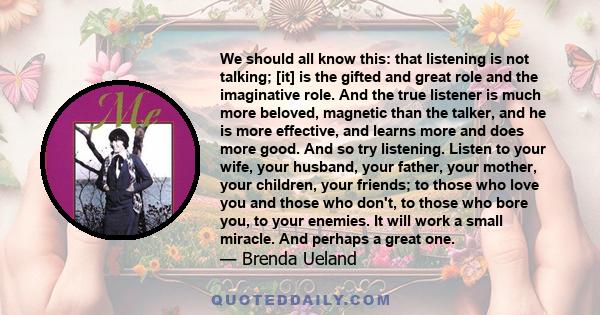 Me

We should all know this: that listening is not talking; [it] is the gifted and great role and the imaginative role. And the true listener is much more beloved, magnetic than the talker, and he is more effective, and learns more and does more good. And so try listening. Listen to your wife, your husband, your father, your mother, your children, your friends; to those who love you and those who don't, to those who bore you, to your enemies. It will work a small miracle. And perhaps a great one.
— Brenda Ueland

QUOTEDDAILY.COM